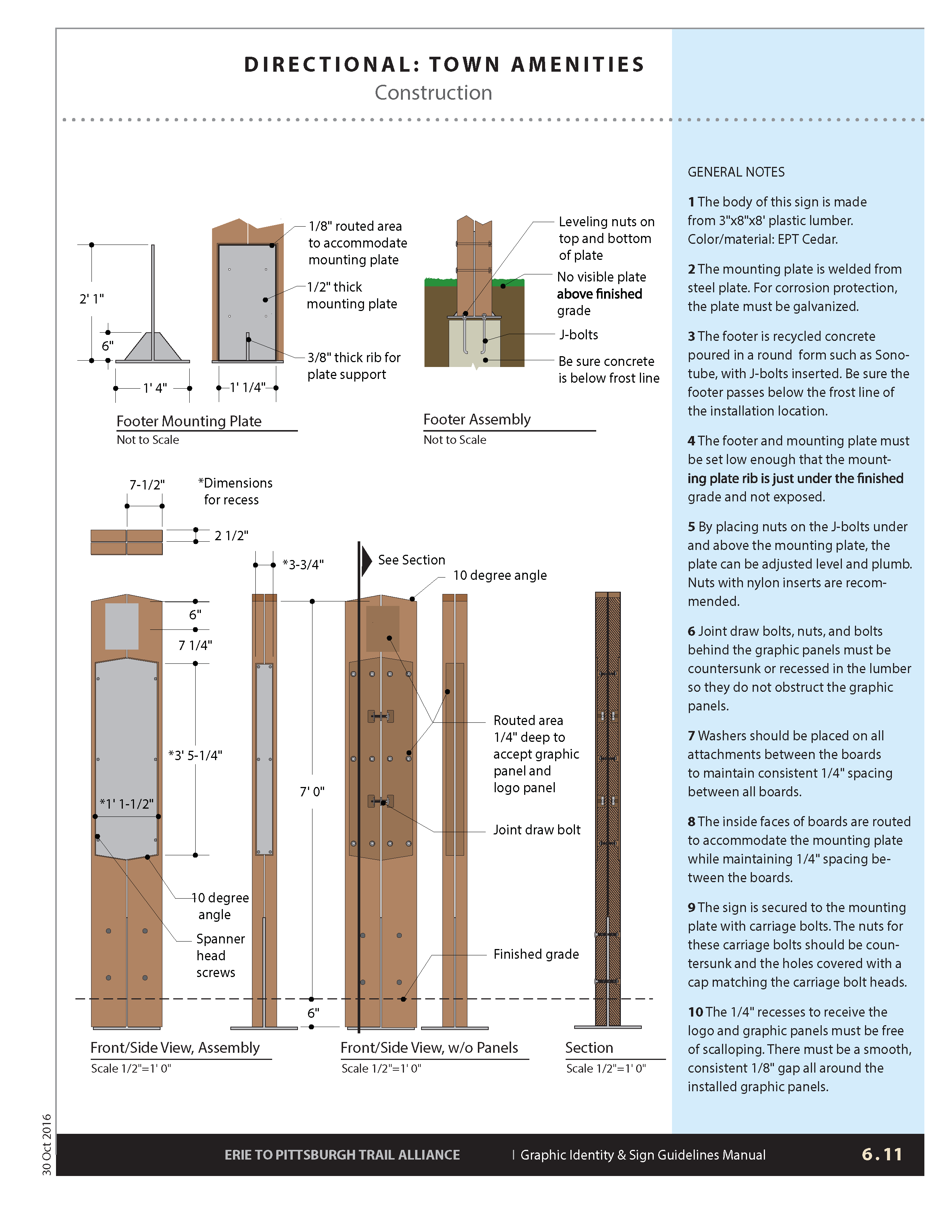 DIRECTIONAL: TOWN AMENITIES
Construction

2' 1"

6"

1' 4"

1' 1/4"

1/8" routed area to accommodate mounting plate

1/2" thick mounting plate

3/8" thick rib for plate support

Footer Mounting Plate
Not to Scale

Leveling nuts on top and bottom of plate

No visible plate above finished grade

J-bolts

Be sure concrete is below frost line

Footer Assembly
Not to Scale

7-1/2"

*Dimensions for recess

2 1/2"

*3-3/4"

See Section

10 degree angle

6"

7 1/4"

*3' 5-1/4"

*1' 1-1/2"

7' 0"

10 degree angle

Spanner head screws

6"

Routed area 1/4" deep to accept graphic panel and logo panel

Joint draw bolt

Finished grade

Front/Side View, Assembly
Scale 1/2"=1' 0"

Front/Side View, w/o Panels
Scale 1/2"=1' 0"

Section
Scale 1/2"=1' 0"

GENERAL NOTES

1 The body of this sign is made from 3"x8"x8' plastic lumber. Color/material: EPT Cedar.

2 The mounting plate is welded from steel plate. For corrosion protection, the plate must be galvanized.

3 The footer is recycled concrete poured in a round form such as Sonotube, with J-bolts inserted. Be sure the footer passes below the frost line of the installation location.

4 The footer and mounting plate must be set low enough that the mounting plate rib is just under the finished grade and not exposed.

5 By placing nuts on the J-bolts under and above the mounting plate, the plate can be adjusted level and plumb. Nuts with nylon inserts are recommended.

6 Joint draw bolts, nuts, and bolts behind the graphic panels must be countersunk or recessed in the lumber so they do not obstruct the graphic panels.

7 Washers should be placed on all attachments between the boards to maintain consistent 1/4" spacing between all boards.

8 The inside faces of boards are routed to accommodate the mounting plate while maintaining 1/4" spacing between the boards.

9 The sign is secured to the mounting plate with carriage bolts. The nuts for these carriage bolts should be countersunk and the holes covered with a cap matching the carriage bolt heads.

10 The 1/4" recesses to receive the logo and graphic panels must be free of scalloping. There must be a smooth, consistent 1/8" gap all around the installed graphic panels.

30 Oct 2016

ERIE TO PITTSBURGH TRAIL ALLIANCE | Graphic Identity & Sign Guidelines Manual 6.11